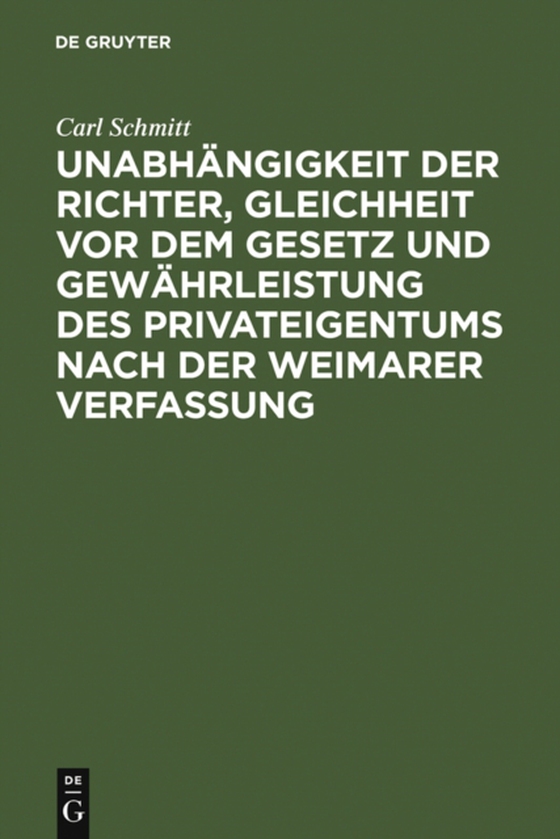 DE GRUYTER

Carl Schmitt

UNABHÄNGIGKEIT DER RICHTER, GLEICHHEIT VOR DEM GESETZ UND GEWÄHRLEISTUNG DES PRIVATEIGENTUMS NACH DER WEIMARER VERFASSUNG

DE
G